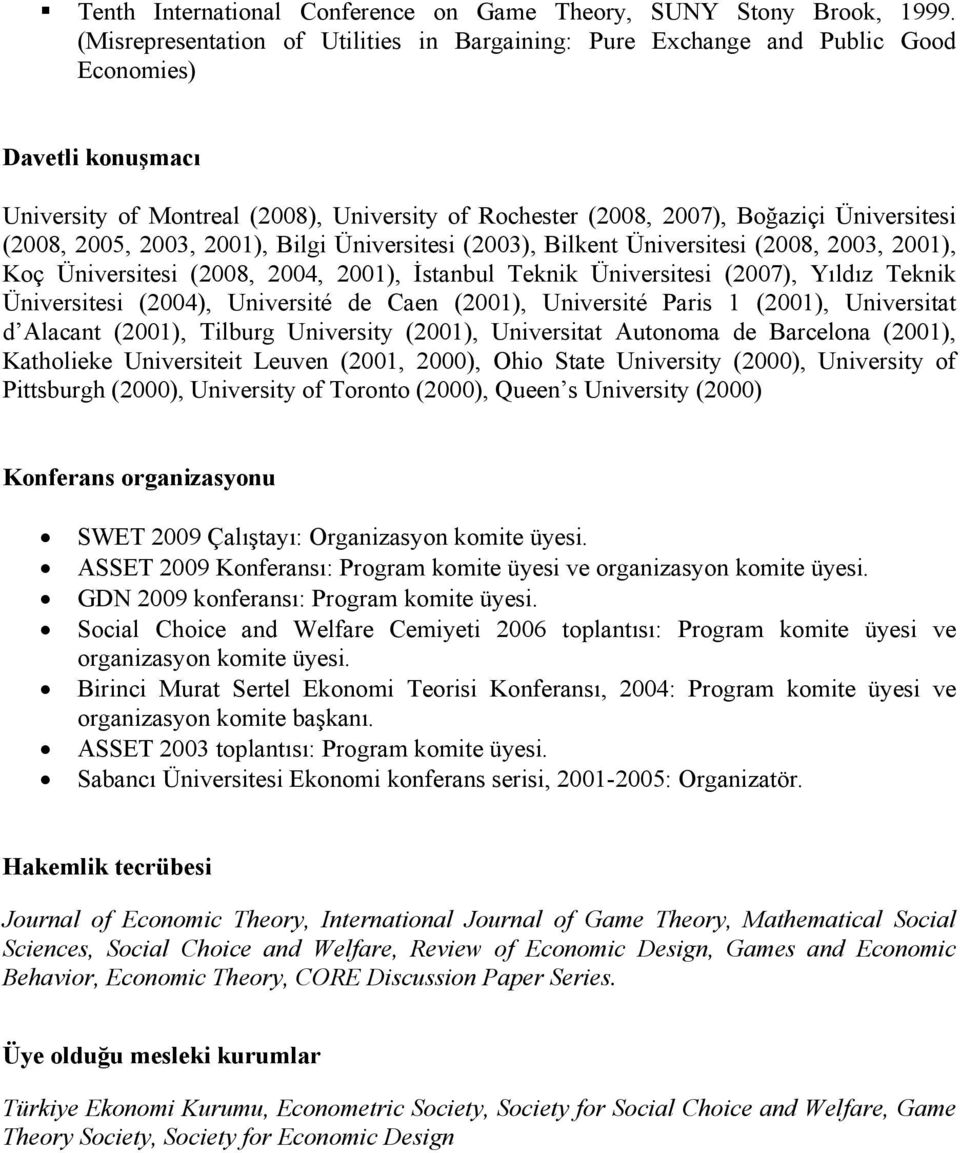 ▪ Tenth International Conference on Game Theory, SUNY Stony Brook, 1999. (Misrepresentation of Utilities in Bargaining: Pure Exchange and Public Good Economies)

Davetli konuşmacı

University of Montreal (2008), University of Rochester (2008, 2007), Boğaziçi Üniversitesi (2008, 2005, 2003, 2001), Bilgi Üniversitesi (2003), Bilkent Üniversitesi (2008, 2003, 2001), Koç Üniversitesi (2008, 2004, 2001), İstanbul Teknik Üniversitesi (2007), Yıldız Teknik Üniversitesi (2004), Université de Caen (2001), Université Paris 1 (2001), Universitat d Alacant (2001), Tilburg University (2001), Universitat Autonoma de Barcelona (2001), Katholieke Universiteit Leuven (2001, 2000), Ohio State University (2000), University of Pittsburgh (2000), University of Toronto (2000), Queen s University (2000)

Konferans organizasyonu

• SWET 2009 Çalıştayı: Organizasyon komite üyesi.
• ASSET 2009 Konferansı: Program komite üyesi ve organizasyon komite üyesi.
• GDN 2009 konferansı: Program komite üyesi.
• Social Choice and Welfare Cemiyeti 2006 toplantısı: Program komite üyesi ve organizasyon komite üyesi.
• Birinci Murat Sertel Ekonomi Teorisi Konferansı, 2004: Program komite üyesi ve organizasyon komite başkanı.
• ASSET 2003 toplantısı: Program komite üyesi.
• Sabancı Üniversitesi Ekonomi konferans serisi, 2001-2005: Organizatör.

Hakemlik tecrübesi

Journal of Economic Theory, International Journal of Game Theory, Mathematical Social Sciences, Social Choice and Welfare, Review of Economic Design, Games and Economic Behavior, Economic Theory, CORE Discussion Paper Series.

Üye olduğu mesleki kurumlar

Türkiye Ekonomi Kurumu, Econometric Society, Society for Social Choice and Welfare, Game Theory Society, Society for Economic Design